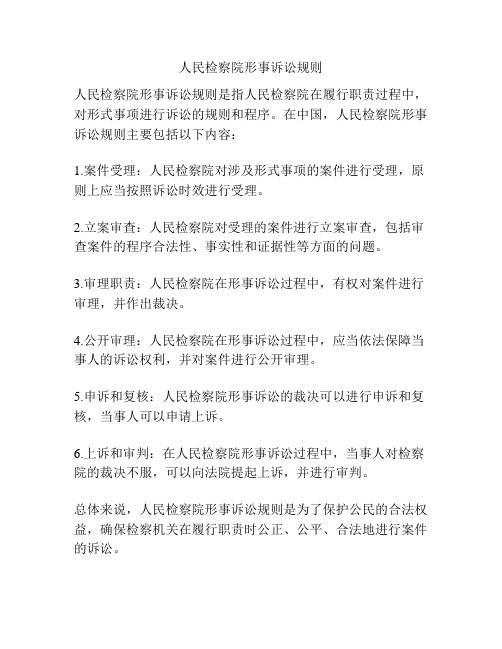 人民检察院形事诉讼规则

人民检察院形事诉讼规则是指人民检察院在履行职责过程中，对形式事项进行诉讼的规则和程序。在中国，人民检察院形事诉讼规则主要包括以下内容：

1.案件受理：人民检察院对涉及形式事项的案件进行受理，原则上应当按照诉讼时效进行受理。

2.立案审查：人民检察院对受理的案件进行立案审查，包括审查案件的程序合法性、事实性和证据性等方面的问题。

3.审理职责：人民检察院在形事诉讼过程中，有权对案件进行审理，并作出裁决。

4.公开审理：人民检察院在形事诉讼过程中，应当依法保障当事人的诉讼权利，并对案件进行公开审理。

5.申诉和复核：人民检察院形事诉讼的裁决可以进行申诉和复核，当事人可以申请上诉。

6.上诉和审判：在人民检察院形事诉讼过程中，当事人对检察院的裁决不服，可以向法院提起上诉，并进行审判。

总体来说，人民检察院形事诉讼规则是为了保护公民的合法权益，确保检察机关在履行职责时公正、公平、合法地进行案件的诉讼。